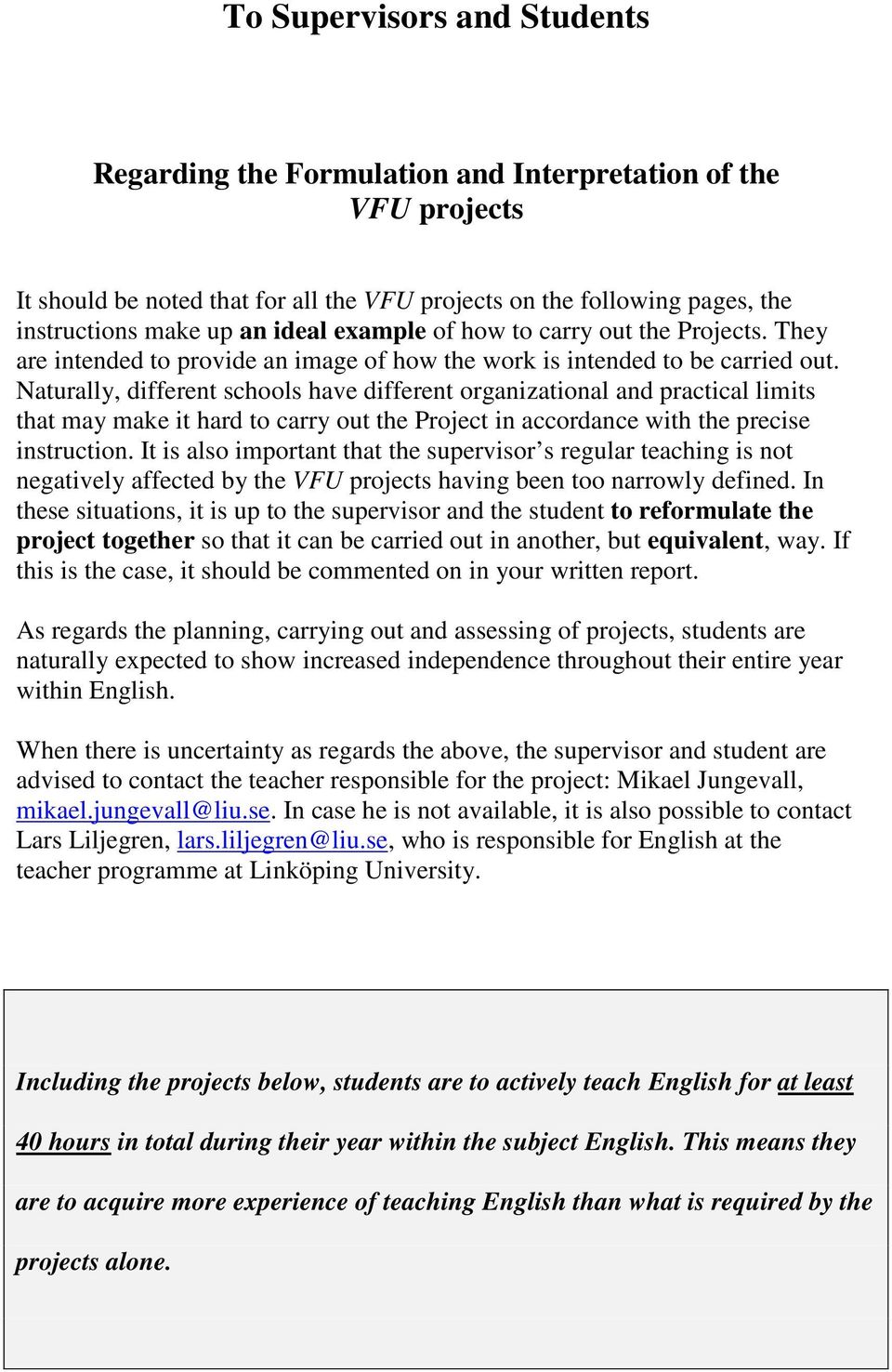 To Supervisors and Students

Regarding the Formulation and Interpretation of the VFU projects

It should be noted that for all the VFU projects on the following pages, the instructions make up an ideal example of how to carry out the Projects. They are intended to provide an image of how the work is intended to be carried out. Naturally, different schools have different organizational and practical limits that may make it hard to carry out the Project in accordance with the precise instruction. It is also important that the supervisor s regular teaching is not negatively affected by the VFU projects having been too narrowly defined. In these situations, it is up to the supervisor and the student to reformulate the project together so that it can be carried out in another, but equivalent, way. If this is the case, it should be commented on in your written report.

As regards the planning, carrying out and assessing of projects, students are naturally expected to show increased independence throughout their entire year within English.

When there is uncertainty as regards the above, the supervisor and student are advised to contact the teacher responsible for the project: Mikael Jungevall, mikael.jungevall@liu.se. In case he is not available, it is also possible to contact Lars Liljegren, lars.liljegren@liu.se, who is responsible for English at the teacher programme at Linköping University.

Including the projects below, students are to actively teach English for at least 40 hours in total during their year within the subject English. This means they are to acquire more experience of teaching English than what is required by the projects alone.